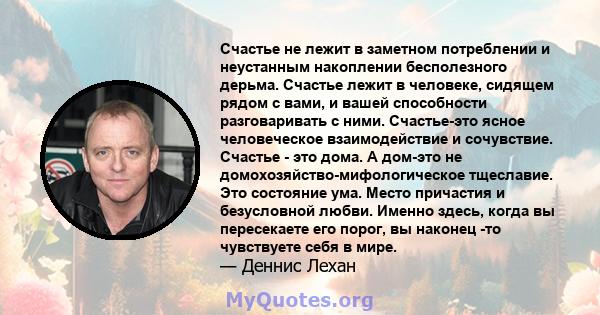 Счастье не лежит в заметном потреблении и неустанным накоплении бесполезного дерьма. Счастье лежит в человеке, сидящем рядом с вами, и вашей способности разговаривать с ними. Счастье-это ясное человеческое взаимодействие и сочувствие. Счастье - это дома. А дом-это не домохозяйство-мифологическое тщеславие. Это состояние ума. Место причастия и безусловной любви. Именно здесь, когда вы пересекаете его порог, вы наконец -то чувствуете себя в мире.
— Деннис Лехан

MyQuotes.org